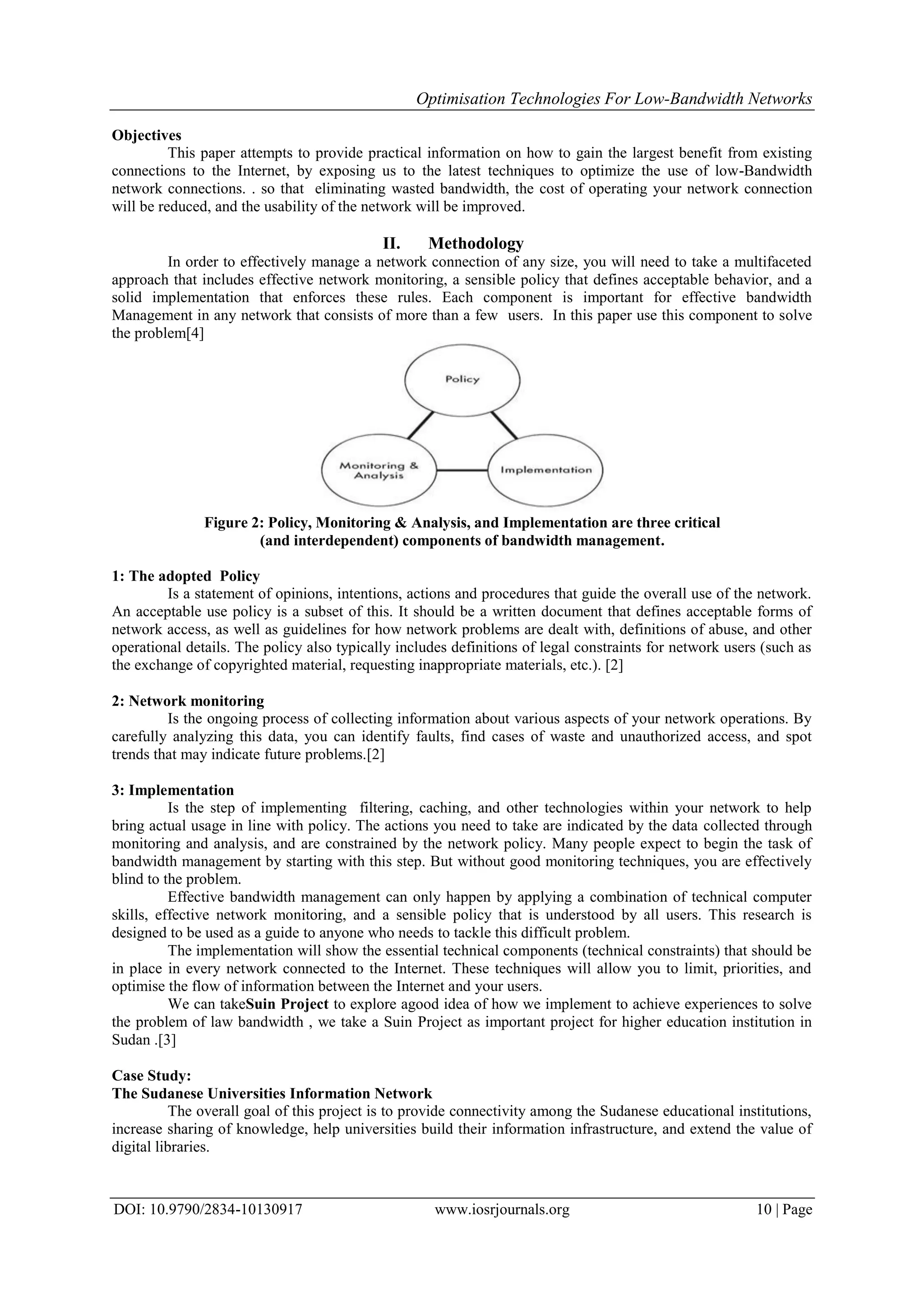 Optimisation Technologies For Low-Bandwidth Networks

Objectives

This paper attempts to provide practical information on how to gain the largest benefit from existing connections to the Internet, by exposing us to the latest techniques to optimize the use of low-Bandwidth network connections. . so that eliminating wasted bandwidth, the cost of operating your network connection will be reduced, and the usability of the network will be improved.

II. Methodology

In order to effectively manage a network connection of any size, you will need to take a multifaceted approach that includes effective network monitoring, a sensible policy that defines acceptable behavior, and a solid implementation that enforces these rules. Each component is important for effective bandwidth Management in any network that consists of more than a few users. In this paper use this component to solve the problem[4]

Policy

Monitoring & Analysis

Implementation

Figure 2: Policy, Monitoring & Analysis, and Implementation are three critical (and interdependent) components of bandwidth management.

1: The adopted Policy

Is a statement of opinions, intentions, actions and procedures that guide the overall use of the network. An acceptable use policy is a subset of this. It should be a written document that defines acceptable forms of network access, as well as guidelines for how network problems are dealt with, definitions of abuse, and other operational details. The policy also typically includes definitions of legal constraints for network users (such as the exchange of copyrighted material, requesting inappropriate materials, etc.). [2]

2: Network monitoring

Is the ongoing process of collecting information about various aspects of your network operations. By carefully analyzing this data, you can identify faults, find cases of waste and unauthorized access, and spot trends that may indicate future problems.[2]

3: Implementation

Is the step of implementing filtering, caching, and other technologies within your network to help bring actual usage in line with policy. The actions you need to take are indicated by the data collected through monitoring and analysis, and are constrained by the network policy. Many people expect to begin the task of bandwidth management by starting with this step. But without good monitoring techniques, you are effectively blind to the problem.

Effective bandwidth management can only happen by applying a combination of technical computer skills, effective network monitoring, and a sensible policy that is understood by all users. This research is designed to be used as a guide to anyone who needs to tackle this difficult problem.

The implementation will show the essential technical components (technical constraints) that should be in place in every network connected to the Internet. These techniques will allow you to limit, priorities, and optimise the flow of information between the Internet and your users.

We can takeSuin Project to explore agood idea of how we implement to achieve experiences to solve the problem of law bandwidth , we take a Suin Project as important project for higher education institution in Sudan .[3]

Case Study:
The Sudanese Universities Information Network

The overall goal of this project is to provide connectivity among the Sudanese educational institutions, increase sharing of knowledge, help universities build their information infrastructure, and extend the value of digital libraries.

DOI: 10.9790/2834-10130917 www.iosrjournals.org 10 | Page